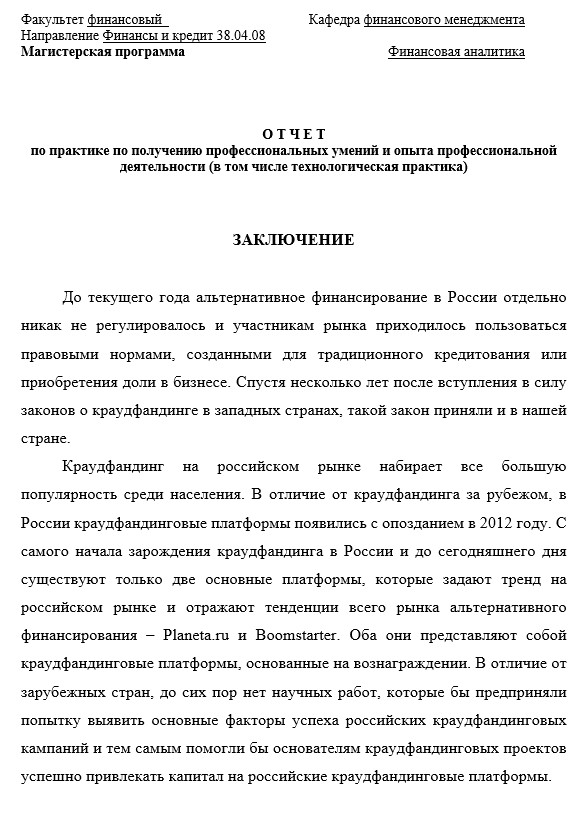 Факультет финансовый	Кафедра финансового менеджмента
Направление Финансы и кредит 38.04.08
Магистерская программа	Финансовая аналитика

О Т Ч Е Т
по практике по получению профессиональных умений и опыта профессиональной деятельности (в том числе технологическая практика)

ЗАКЛЮЧЕНИЕ

До текущего года альтернативное финансирование в России отдельно никак не регулировалось и участникам рынка приходилось пользоваться правовыми нормами, созданными для традиционного кредитования или приобретения доли в бизнесе. Спустя несколько лет после вступления в силу законов о краудфандинге в западных странах, такой закон приняли и в нашей стране.

Краудфандинг на российском рынке набирает все большую популярность среди населения. В отличие от краудфандинга за рубежом, в России краудфандинговые платформы появились с опозданием в 2012 году. С самого начала зарождения краудфандинга в России и до сегодняшнего дня существуют только две основные платформы, которые задают тренд на российском рынке и отражают тенденции всего рынка альтернативного финансирования – Planeta.ru и Boomstarter. Оба они представляют собой краудфандинговые платформы, основанные на вознаграждении. В отличие от зарубежных стран, до сих пор нет научных работ, которые бы предприняли попытку выявить основные факторы успеха российских краудфандинговых кампаний и тем самым помогли бы основателям краудфандинговых проектов успешно привлекать капитал на российские краудфандинговые платформы.